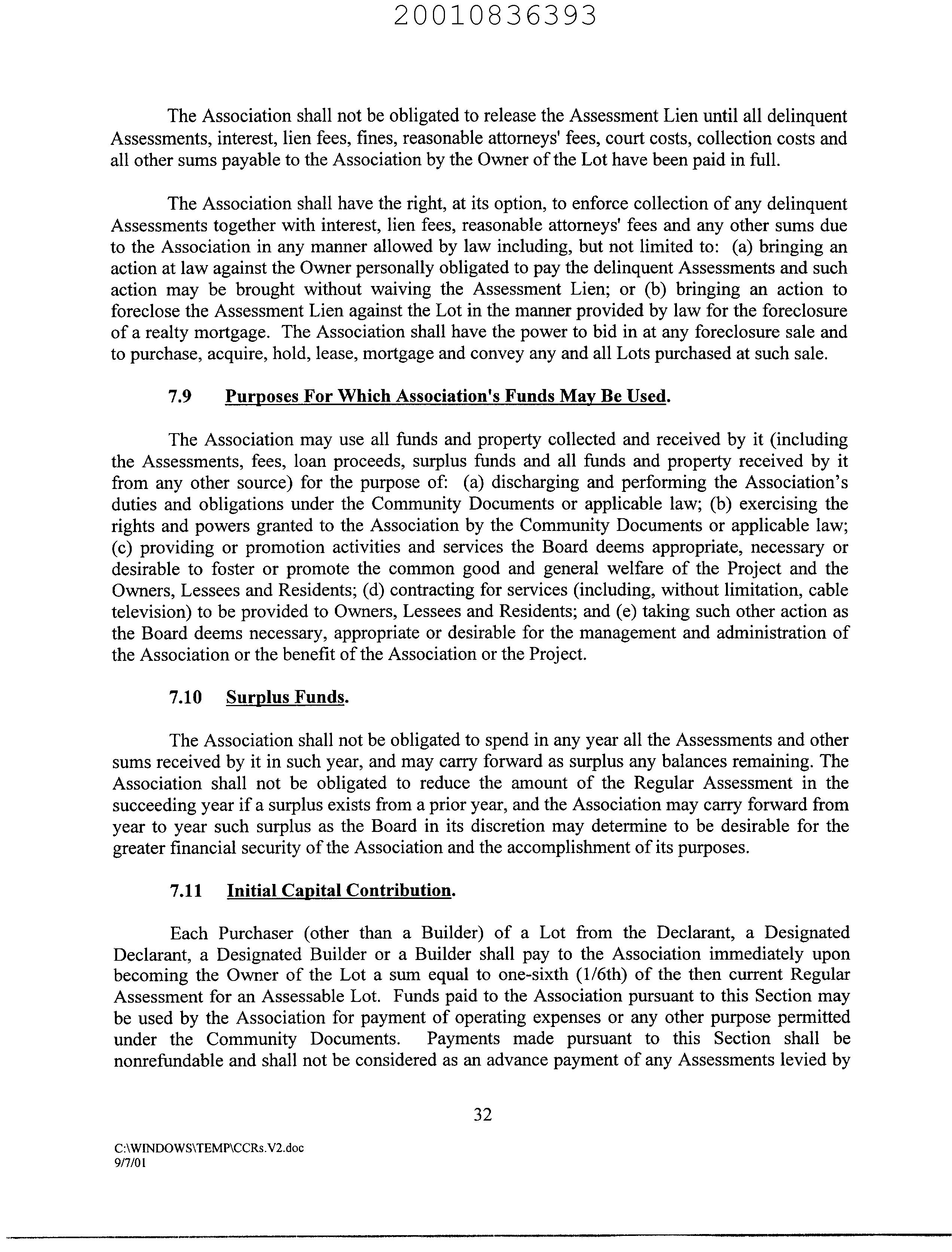 20010836393

The Association shall not be obligated to release the Assessment Lien until all delinquent Assessments, interest, lien fees, fines, reasonable attorneys' fees, court costs, collection costs and all other sums payable to the Association by the Owner of the Lot have been paid in full.

The Association shall have the right, at its option, to enforce collection of any delinquent Assessments together with interest, lien fees, reasonable attorneys' fees and any other sums due to the Association in any manner allowed by law including, but not limited to: (a) bringing an action at law against the Owner personally obligated to pay the delinquent Assessments and such action may be brought without waiving the Assessment Lien; or (b) bringing an action to foreclose the Assessment Lien against the Lot in the manner provided by law for the foreclosure of a realty mortgage. The Association shall have the power to bid in at any foreclosure sale and to purchase, acquire, hold, lease, mortgage and convey any and all Lots purchased at such sale.

7.9 Purposes For Which Association's Funds May Be Used.

The Association may use all funds and property collected and received by it (including the Assessments, fees, loan proceeds, surplus funds and all funds and property received by it from any other source) for the purpose of: (a) discharging and performing the Association's duties and obligations under the Community Documents or applicable law; (b) exercising the rights and powers granted to the Association by the Community Documents or applicable law; (c) providing or promotion activities and services the Board deems appropriate, necessary or desirable to foster or promote the common good and general welfare of the Project and the Owners, Lessees and Residents; (d) contracting for services (including, without limitation, cable television) to be provided to Owners, Lessees and Residents; and (e) taking such other action as the Board deems necessary, appropriate or desirable for the management and administration of the Association or the benefit of the Association or the Project.

7.10 Surplus Funds.

The Association shall not be obligated to spend in any year all the Assessments and other sums received by it in such year, and may carry forward as surplus any balances remaining. The Association shall not be obligated to reduce the amount of the Regular Assessment in the succeeding year if a surplus exists from a prior year, and the Association may carry forward from year to year such surplus as the Board in its discretion may determine to be desirable for the greater financial security of the Association and the accomplishment of its purposes.

7.11 Initial Capital Contribution.

Each Purchaser (other than a Builder) of a Lot from the Declarant, a Designated Declarant, a Designated Builder or a Builder shall pay to the Association immediately upon becoming the Owner of the Lot a sum equal to one-sixth (1/6th) of the then current Regular Assessment for an Assessable Lot. Funds paid to the Association pursuant to this Section may be used by the Association for payment of operating expenses or any other purpose permitted under the Community Documents. Payments made pursuant to this Section shall be nonrefundable and shall not be considered as an advance payment of any Assessments levied by

32

C:\WINDOWS\TEMP\CCRs.V2.doc
9/7/01